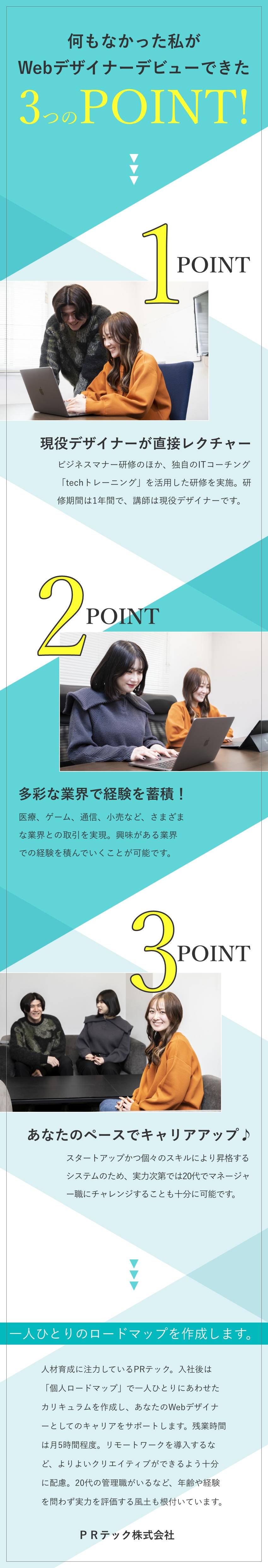 何もなかった私が
Webデザイナーデビューできた

3つのPOINT!

1POINT

現役デザイナーが直接レクチャー

ビジネスマナー研修のほか、独自のITコーチング「techトレーニング」を活用した研修を実施。研修期間は1年間で、講師は現役デザイナーです。

2POINT

多彩な業界で経験を蓄積！

医療、ゲーム、通信、小売など、さまざまな業界との取引を実現。興味がある業界での経験を積んでいくことが可能です。

3POINT

あなたのペースでキャリアアップ♪

スタートアップかつ個々のスキルにより昇格するシステムのため、実力次第では20代でマネージャー職にチャレンジすることも十分に可能です。

一人ひとりのロードマップを作成します。

人材育成に注力しているPRテック。入社後は「個人ロードマップ」で一人ひとりにあわせたカリキュラムを作成し、あなたのWebデザイナーとしてのキャリアをサポートします。残業時間は月5時間程度。リモートワークを導入するなど、よりよいクリエイティブができるよう十分に配慮。20代の管理職がいるなど、年齢や経験を問わず実力を評価する風土も根付いています。

PRテック株式会社